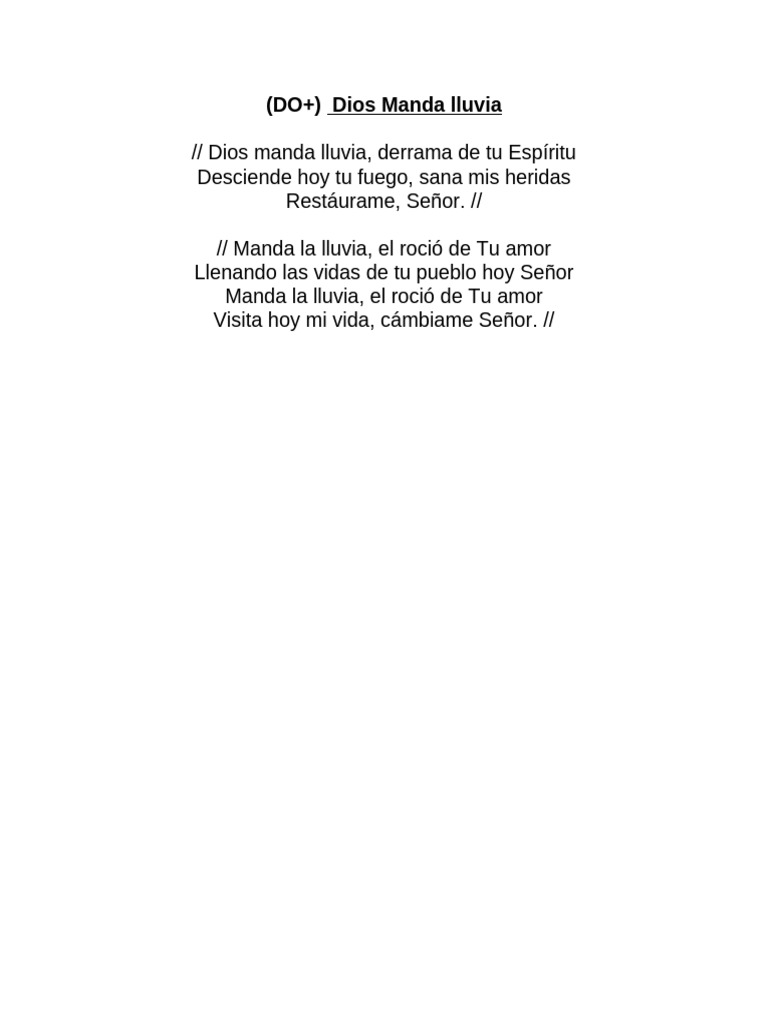 (DO+) Dios Manda lluvia

// Dios manda lluvia, derrama de tu Espíritu
Desciende hoy tu fuego, sana mis heridas
Restáurame, Señor. //

// Manda la lluvia, el roció de Tu amor
Llenando las vidas de tu pueblo hoy Señor
Manda la lluvia, el roció de Tu amor
Visita hoy mi vida, cámbiame Señor. //